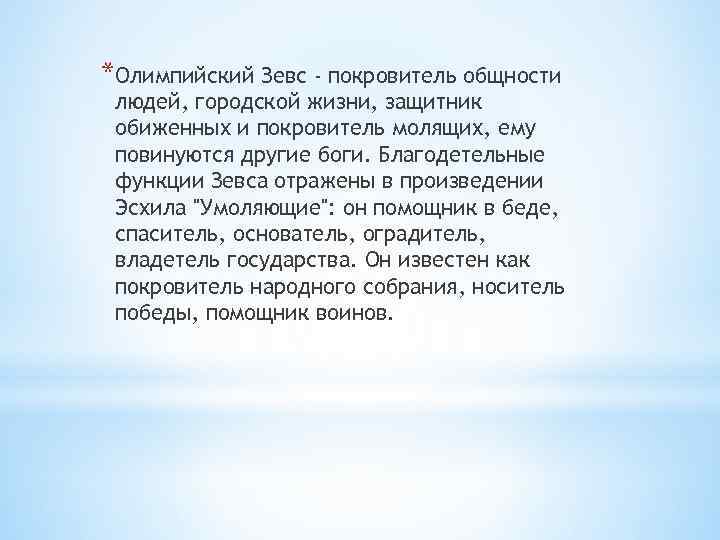 *Олимпийский Зевс - покровитель общности людей, городской жизни, защитник обиженных и покровитель молящих, ему повинуются другие боги. Благодетельные функции Зевса отражены в произведении Эсхила "Умоляющие": он помощник в беде, спаситель, основатель, оградитель, владетель государства. Он известен как покровитель народного собрания, носитель победы, помощник воинов.